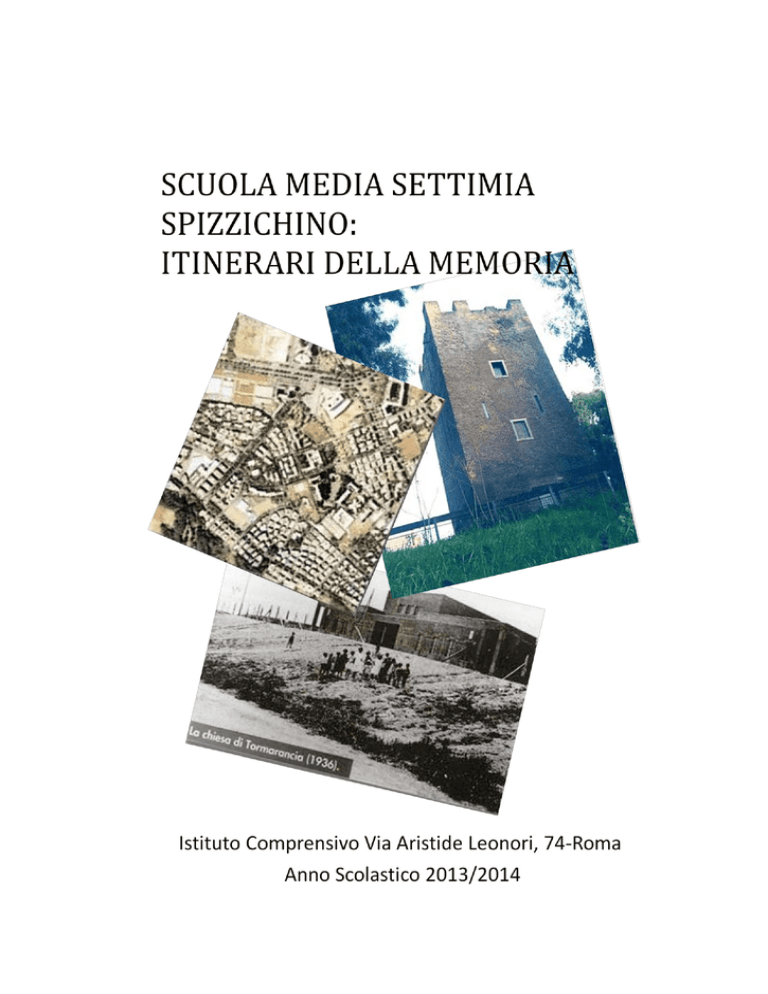 SCUOLA MEDIA SETTIMIA SPIZZICHINO: ITINERARI DELLA MEMORIA

La chiesa di Tormarancia (1936).

Istituto Comprensivo Via Aristide Leonori, 74-Roma
Anno Scolastico 2013/2014